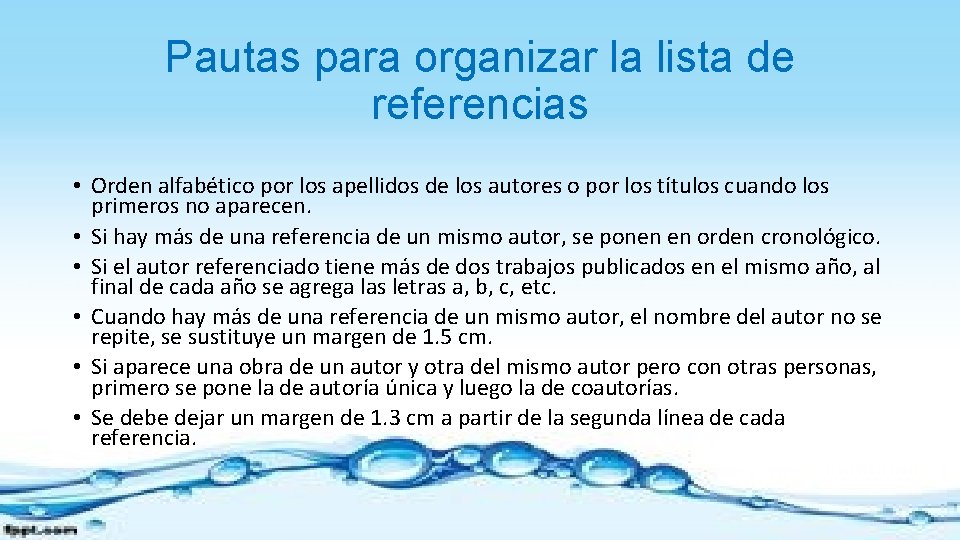 Pautas para organizar la lista de referencias

• Orden alfabético por los apellidos de los autores o por los títulos cuando los primeros no aparecen.
• Si hay más de una referencia de un mismo autor, se ponen en orden cronológico.
• Si el autor referenciado tiene más de dos trabajos publicados en el mismo año, al final de cada año se agrega las letras a, b, c, etc.
• Cuando hay más de una referencia de un mismo autor, el nombre del autor no se repite, se sustituye un margen de 1.5 cm.
• Si aparece una obra de un autor y otra del mismo autor pero con otras personas, primero se pone la de autoría única y luego la de coautorías.
• Se debe dejar un margen de 1.3 cm a partir de la segunda línea de cada referencia.

fppt.com